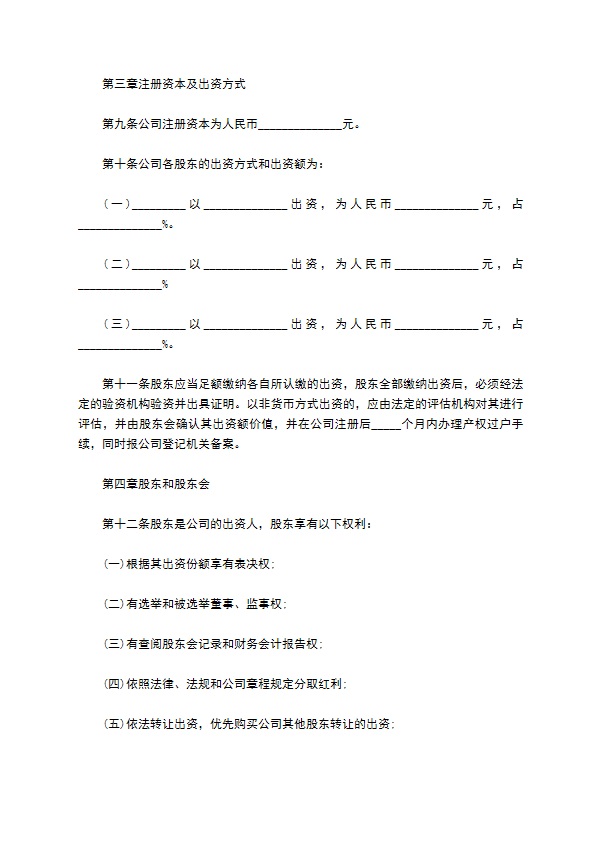 第三章注册资本及出资方式

第九条公司注册资本为人民币______________元。

第十条公司各股东的出资方式和出资额为：

（一）_________以______________出资，为人民币______________元，占______________%。

（二）_________以______________出资，为人民币______________元，占______________%

（三）_________以______________出资，为人民币______________元，占______________%。

第十一条股东应当足额缴纳各自所认缴的出资，股东全部缴纳出资后，必须经法定的验资机构验资并出具证明。以非货币方式出资的，应由法定的评估机构对其进行评估，并由股东会确认其出资额价值，并在公司注册后_____个月内办理产权过户手续，同时报公司登记机关备案。

第四章股东和股东会

第十二条股东是公司的出资人，股东享有以下权利：

(一)根据其出资份额享有表决权；

(二)有选举和被选举董事、监事权；

(三)有查阅股东会记录和财务会计报告权；

(四)依照法律、法规和公司章程规定分取红利；

(五)依法转让出资，优先购买公司其他股东转让的出资；